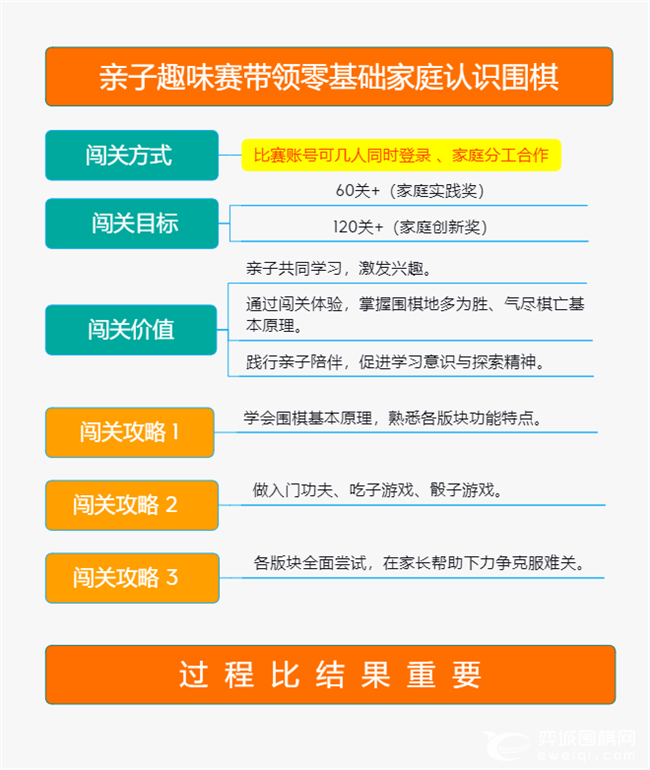 亲子趣味赛带领零基础家庭认识围棋

闯关方式

比赛账号可几人同时登录 、家庭分工合作

闯关目标

60关+（家庭实践奖）

120关+（家庭创新奖）

闯关价值

亲子共同学习，激发兴趣。

通过闯关体验，掌握围棋地多为胜、气尽棋亡基本原理。

践行亲子陪伴，促进学习意识与探索精神。

闯关攻略 1

学会围棋基本原理，熟悉各版块功能特点。

闯关攻略 2

做入门功夫、吃子游戏、骰子游戏。

闯关攻略 3

各版块全面尝试，在家长帮助下力争克服难关。

过 程 比 结 果 重 要

弈城围棋网
eweiqi.com